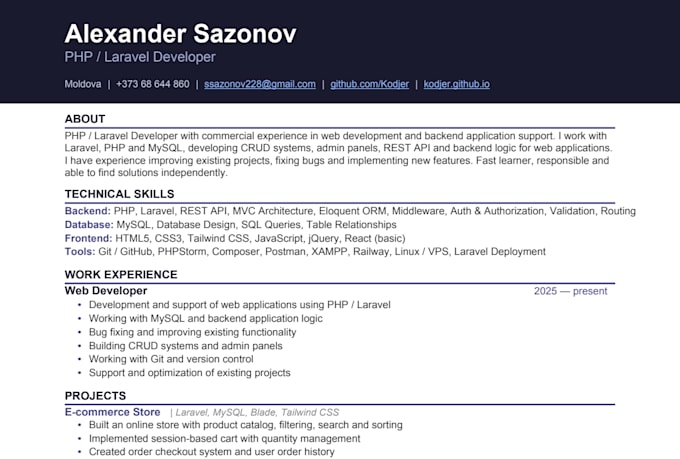 Alexander Sazonov
PHP / Laravel Developer

Moldova | +373 68 644 860 | ssazonov228@gmail.com | github.com/Kodjer | kodjer.github.io

ABOUT

PHP / Laravel Developer with commercial experience in web development and backend application support. I work with Laravel, PHP and MySQL, developing CRUD systems, admin panels, REST API and backend logic for web applications. I have experience improving existing projects, fixing bugs and implementing new features. Fast learner, responsible and able to find solutions independently.

TECHNICAL SKILLS

Backend: PHP, Laravel, REST API, MVC Architecture, Eloquent ORM, Middleware, Auth & Authorization, Validation, Routing
Database: MySQL, Database Design, SQL Queries, Table Relationships
Frontend: HTML5, CSS3, Tailwind CSS, JavaScript, jQuery, React (basic)
Tools: Git / GitHub, PHPStorm, Composer, Postman, XAMPP, Railway, Linux / VPS, Laravel Deployment

WORK EXPERIENCE

Web Developer
2025 — present
• Development and support of web applications using PHP / Laravel
• Working with MySQL and backend application logic
• Bug fixing and improving existing functionality
• Building CRUD systems and admin panels
• Working with Git and version control
• Support and optimization of existing projects

PROJECTS

E-commerce Store | Laravel, MySQL, Blade, Tailwind CSS
• Built an online store with product catalog, filtering, search and sorting
• Implemented session-based cart with quantity management
• Created order checkout system and user order history